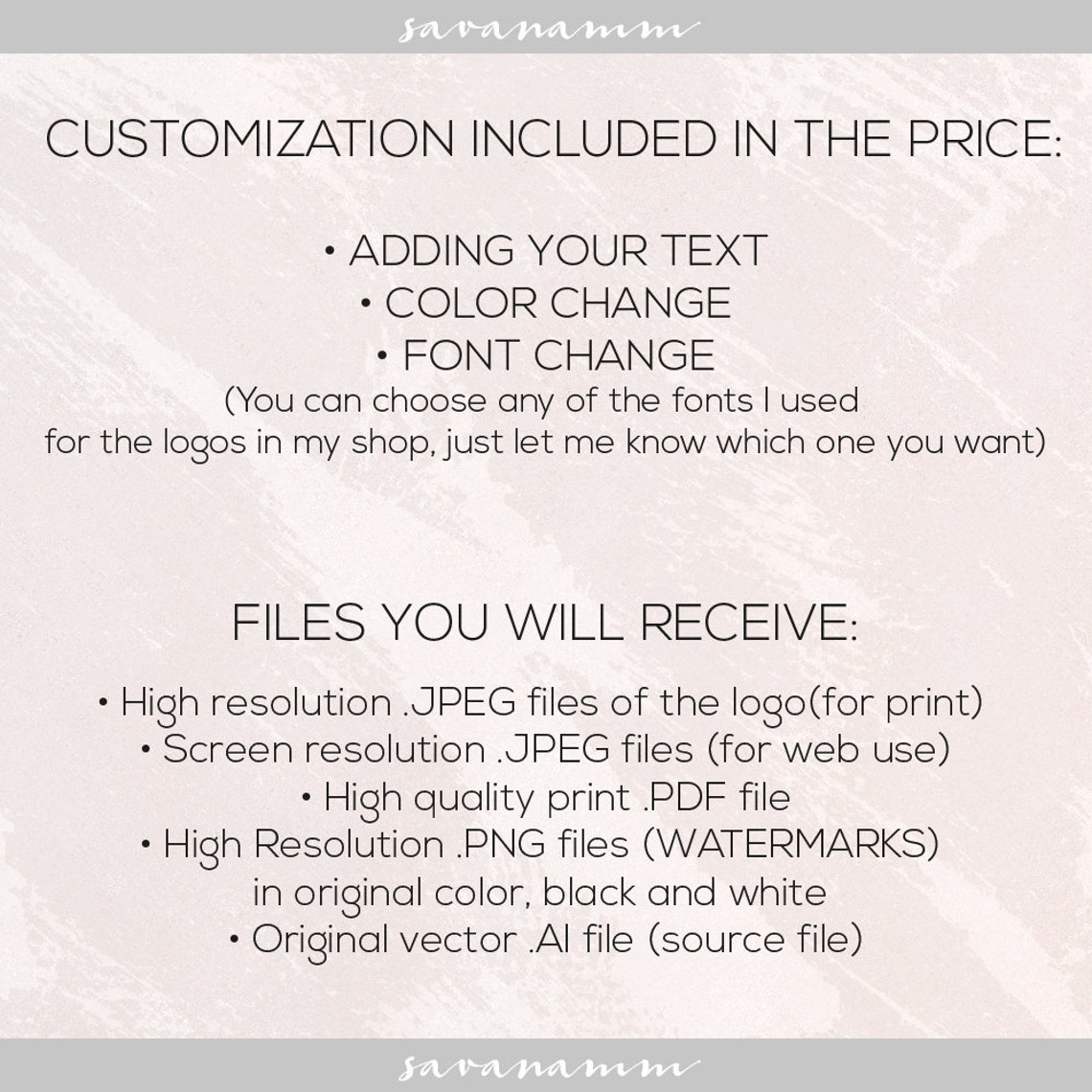 savanamm

CUSTOMIZATION INCLUDED IN THE PRICE:

• ADDING YOUR TEXT
• COLOR CHANGE
• FONT CHANGE
(You can choose any of the fonts I used for the logos in my shop, just let me know which one you want)

FILES YOU WILL RECEIVE:

• High resolution .JPEG files of the logo(for print)
• Screen resolution .JPEG files (for web use)
• High quality print .PDF file
• High Resolution .PNG files (WATERMARKS) in original color, black and white
• Original vector .AI file (source file)

savanamm